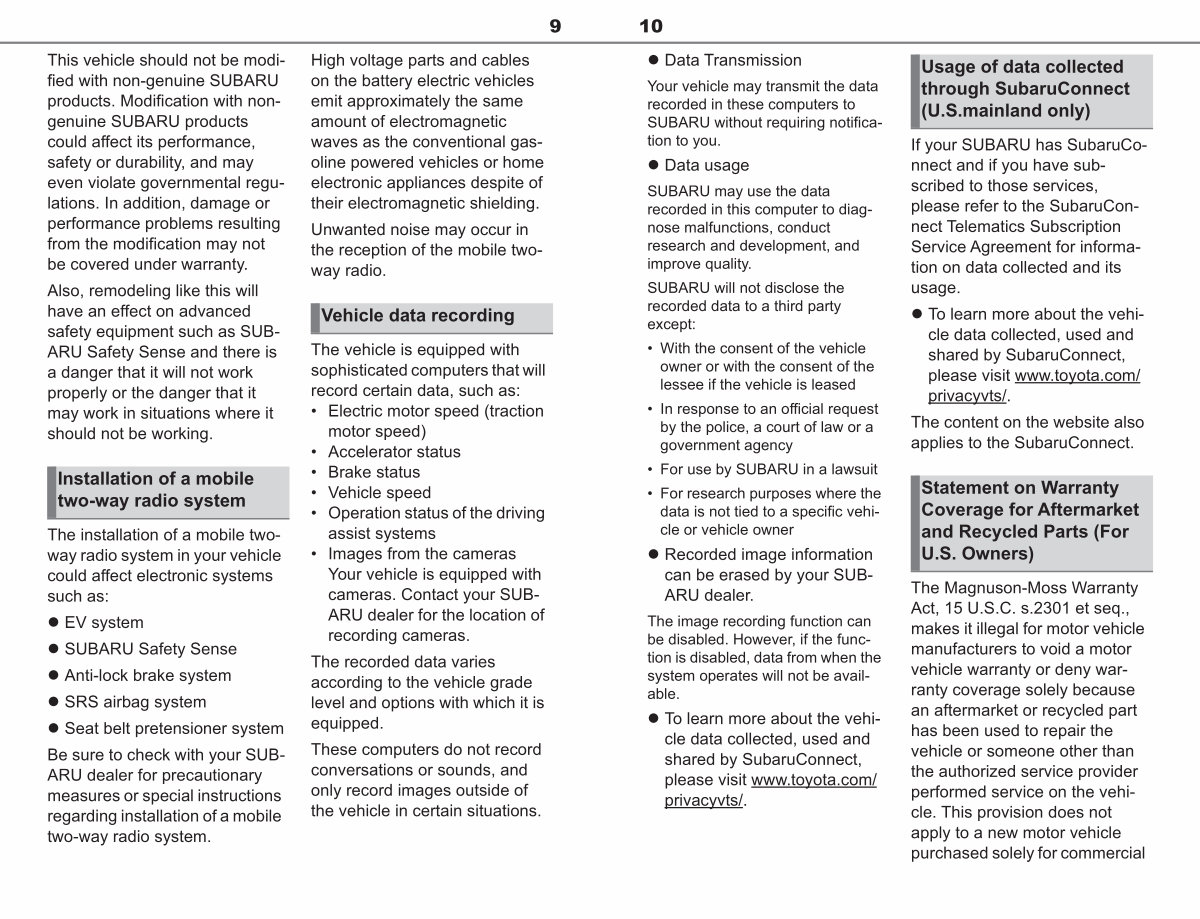 9

This vehicle should not be modified with non-genuine SUBARU products. Modification with non-genuine SUBARU products could affect its performance, safety or durability, and may even violate governmental regulations. In addition, damage or performance problems resulting from the modification may not be covered under warranty.

Also, remodeling like this will have an effect on advanced safety equipment such as SUBARU Safety Sense and there is a danger that it will not work properly or the danger that it may work in situations where it should not be working.

Installation of a mobile two-way radio system

The installation of a mobile two-way radio system in your vehicle could affect electronic systems such as:

● EV system

● SUBARU Safety Sense

● Anti-lock brake system

● SRS airbag system

● Seat belt pretensioner system

Be sure to check with your SUBARU dealer for precautionary measures or special instructions regarding installation of a mobile two-way radio system.

High voltage parts and cables on the battery electric vehicles emit approximately the same amount of electromagnetic waves as the conventional gasoline powered vehicles or home electronic appliances despite of their electromagnetic shielding.

Unwanted noise may occur in the reception of the mobile two-way radio.

Vehicle data recording

The vehicle is equipped with sophisticated computers that will record certain data, such as:

• Electric motor speed (traction motor speed)
• Accelerator status
• Brake status
• Vehicle speed
• Operation status of the driving assist systems
• Images from the cameras Your vehicle is equipped with cameras. Contact your SUBARU dealer for the location of recording cameras.

The recorded data varies according to the vehicle grade level and options with which it is equipped.

These computers do not record conversations or sounds, and only record images outside of the vehicle in certain situations.

10

● Data Transmission

Your vehicle may transmit the data recorded in these computers to SUBARU without requiring notification to you.

● Data usage

SUBARU may use the data recorded in this computer to diagnose malfunctions, conduct research and development, and improve quality.

SUBARU will not disclose the recorded data to a third party except:

• With the consent of the vehicle owner or with the consent of the lessee if the vehicle is leased
• In response to an official request by the police, a court of law or a government agency
• For use by SUBARU in a lawsuit
• For research purposes where the data is not tied to a specific vehicle or vehicle owner

● Recorded image information can be erased by your SUBARU dealer.

The image recording function can be disabled. However, if the function is disabled, data from when the system operates will not be available.

● To learn more about the vehicle data collected, used and shared by SubaruConnect, please visit www.toyota.com/privacyvts/.

Usage of data collected through SubaruConnect (U.S.mainland only)

If your SUBARU has SubaruConnect and if you have subscribed to those services, please refer to the SubaruConnect Telematics Subscription Service Agreement for information on data collected and its usage.

● To learn more about the vehicle data collected, used and shared by SubaruConnect, please visit www.toyota.com/privacyvts/.

The content on the website also applies to the SubaruConnect.

Statement on Warranty Coverage for Aftermarket and Recycled Parts (For U.S. Owners)

The Magnuson-Moss Warranty Act, 15 U.S.C. s.2301 et seq., makes it illegal for motor vehicle manufacturers to void a motor vehicle warranty or deny warranty coverage solely because an aftermarket or recycled part has been used to repair the vehicle or someone other than the authorized service provider performed service on the vehicle. This provision does not apply to a new motor vehicle purchased solely for commercial